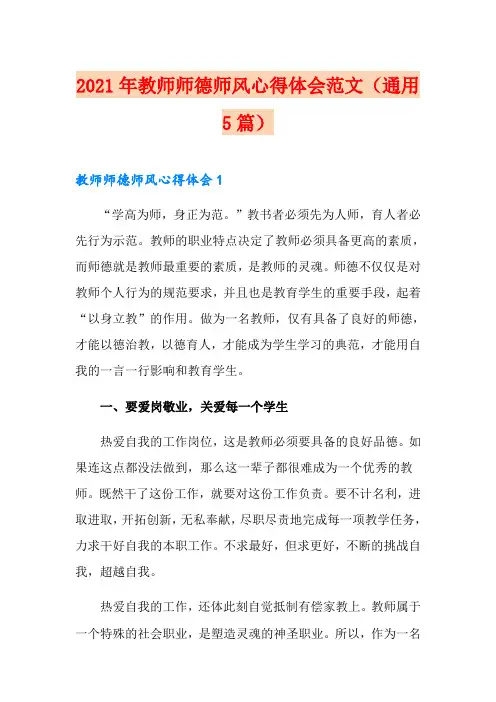 2021年教师师德师风心得体会范文（通用5篇）

教师师德师风心得体会1

“学高为师，身正为范。”教书者必须先为人师，育人者必先行为示范。教师的职业特点决定了教师必须具备更高的素质，而师德就是教师最重要的素质，是教师的灵魂。师德不仅仅是对教师个人行为的规范要求，并且也是教育学生的重要手段，起着“以身立教”的作用。做为一名教师，仅有具备了良好的师德，才能以德治教，以德育人，才能成为学生学习的典范，才能用自我的一言一行影响和教育学生。

一、要爱岗敬业，关爱每一个学生

热爱自我的工作岗位，这是教师必须要具备的良好品德。如果连这点都没法做到，那么这一辈子都很难成为一个优秀的教师。既然干了这份工作，就要对这份工作负责。要不计名利，进取进取，开拓创新，无私奉献，尽职尽责地完成每一项教学任务，力求干好自我的本职工作。不求最好，但求更好，不断的挑战自我，超越自我。

热爱自我的工作，还体此刻自觉抵制有偿家教上。教师属于一个特殊的社会职业，是塑造灵魂的神圣职业。所以，作为一名